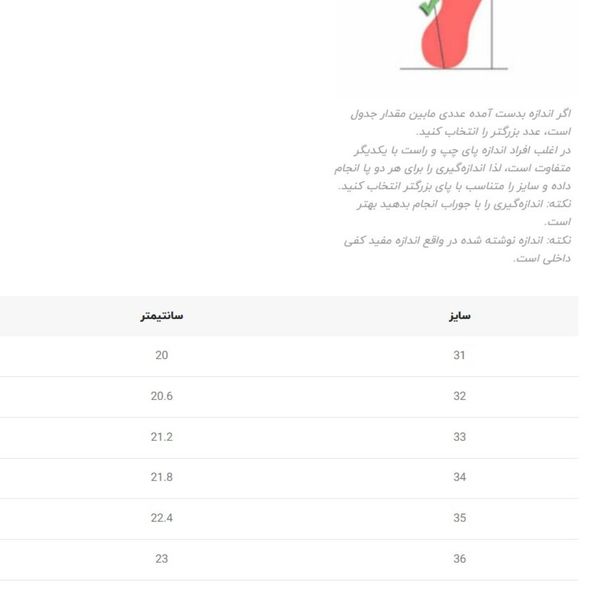 اگر اندازه بدست آمده عددی مابین مقدار جدول است، عدد بزرگتر را انتخاب کنید.
در اغلب افراد اندازه پای چپ و راست با یکدیگر متفاوت است، لذا اندازه‌گیری را برای هر دو پا انجام داده و سایز را متناسب با پای بزرگتر انتخاب کنید.
نکته: اندازه‌گیری را با جوراب انجام بدهید بهتر است.
نکته: اندازه نوشته شده در واقع اندازه مفید کفی داخلی است.

| سایز | سانتیمتر |
|---|---|
| 31 | 20 |
| 32 | 20.6 |
| 33 | 21.2 |
| 34 | 21.8 |
| 35 | 22.4 |
| 36 | 23 |